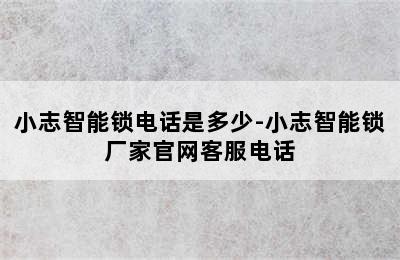 小志智能锁电话是多少-小志智能锁厂家官网客服电话